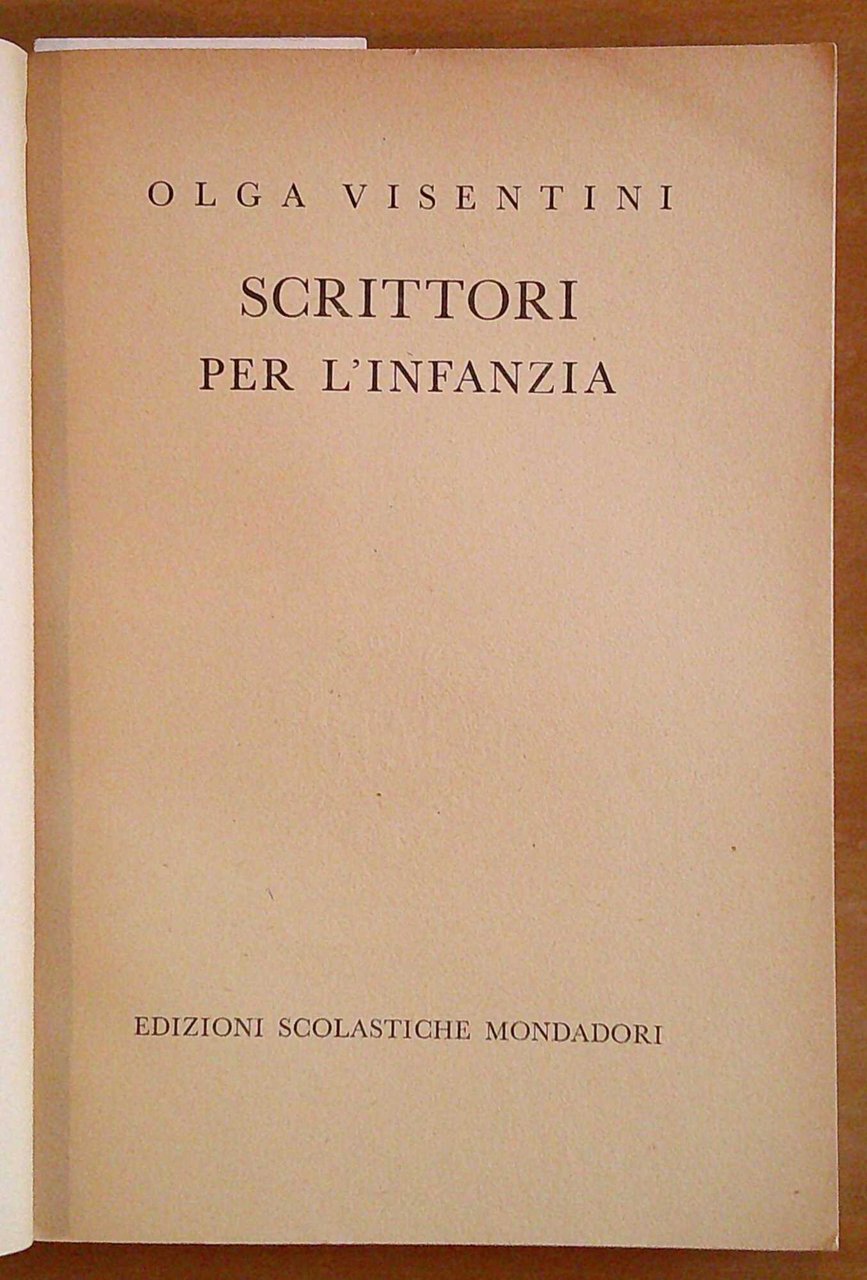 OLGA VISENTINI

SCRITTORI
PER L'INFANZIA

EDIZIONI SCOLASTICHE MONDADORI